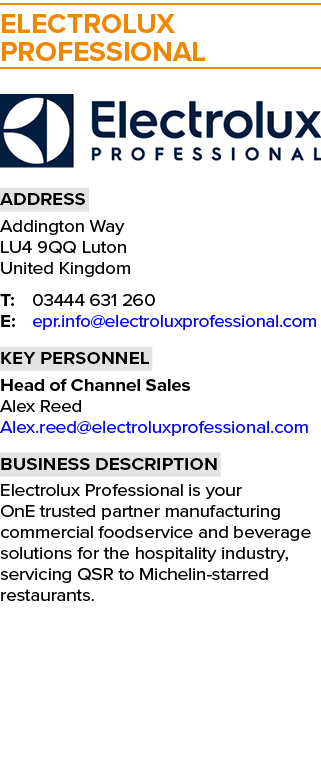 ELECTROLUX PROFESSIONAL

Electrolux
PROFESSIONAL

ADDRESS
Addington Way
LU4 9QQ Luton
United Kingdom

T: 03444 631 260
E: epr.info@electroluxprofessional.com

KEY PERSONNEL
Head of Channel Sales
Alex Reed
Alex.reed@electroluxprofessional.com

BUSINESS DESCRIPTION
Electrolux Professional is your OnE trusted partner manufacturing commercial foodservice and beverage solutions for the hospitality industry, servicing QSR to Michelin-starred restaurants.